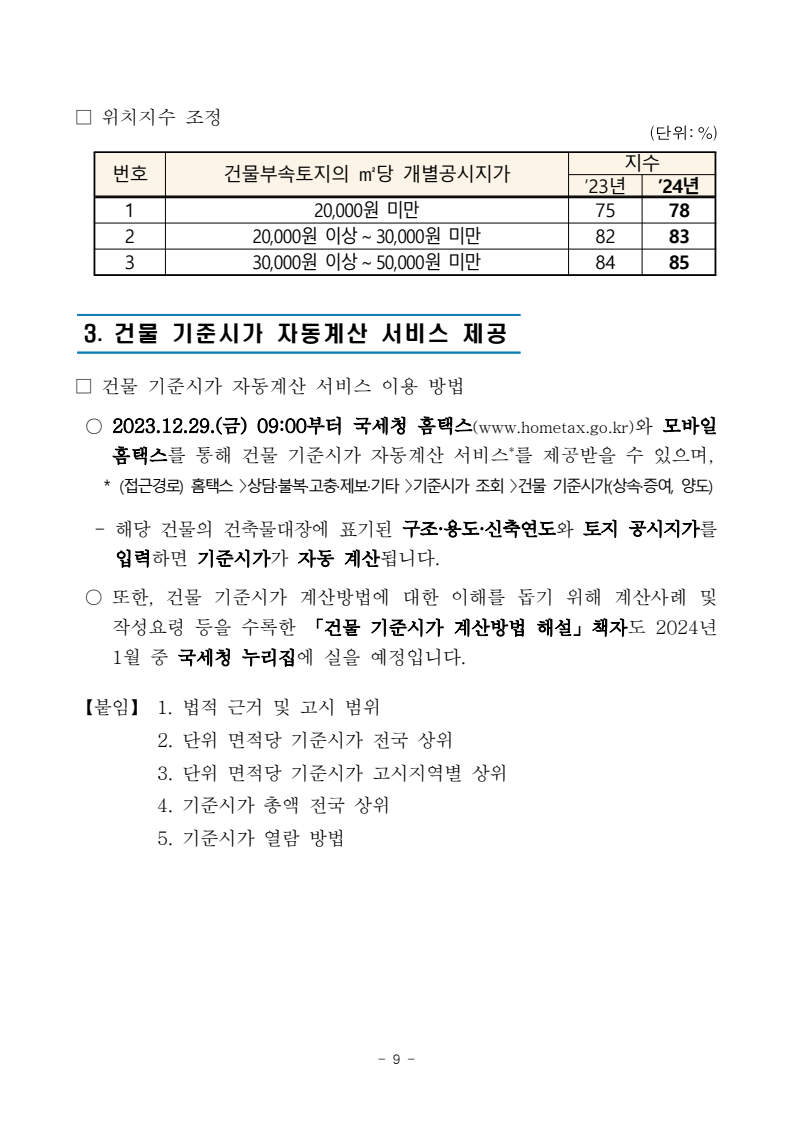 □ 위치지수 조정

(단위: %)

| 번호 | 건물부속토지의 ㎡당 개별공시지가 | 지수 '23년 | 지수 '24년 |
|---|---|---|---|
| 1 | 20,000원 미만 | 75 | 78 |
| 2 | 20,000원 이상 ~ 30,000원 미만 | 82 | 83 |
| 3 | 30,000원 이상 ~ 50,000원 미만 | 84 | 85 |

3. 건물 기준시가 자동계산 서비스 제공

□ 건물 기준시가 자동계산 서비스 이용 방법

○ 2023.12.29.(금) 09:00부터 국세청 홈택스(www.hometax.go.kr)와 모바일 홈택스를 통해 건물 기준시가 자동계산 서비스*를 제공받을 수 있으며,

* (접근경로) 홈택스 >상담·불복·고충·제보·기타 >기준시가 조회 >건물 기준시가(상속·증여, 양도)

- 해당 건물의 건축물대장에 표기된 구조·용도·신축연도와 토지 공시지가를 입력하면 기준시가가 자동 계산됩니다.

○ 또한, 건물 기준시가 계산방법에 대한 이해를 돕기 위해 계산사례 및 작성요령 등을 수록한 「건물 기준시가 계산방법 해설」 책자도 2024년 1월 중 국세청 누리집에 실을 예정입니다.

【붙임】 1. 법적 근거 및 고시 범위
2. 단위 면적당 기준시가 전국 상위
3. 단위 면적당 기준시가 고시지역별 상위
4. 기준시가 총액 전국 상위
5. 기준시가 열람 방법

- 9 -